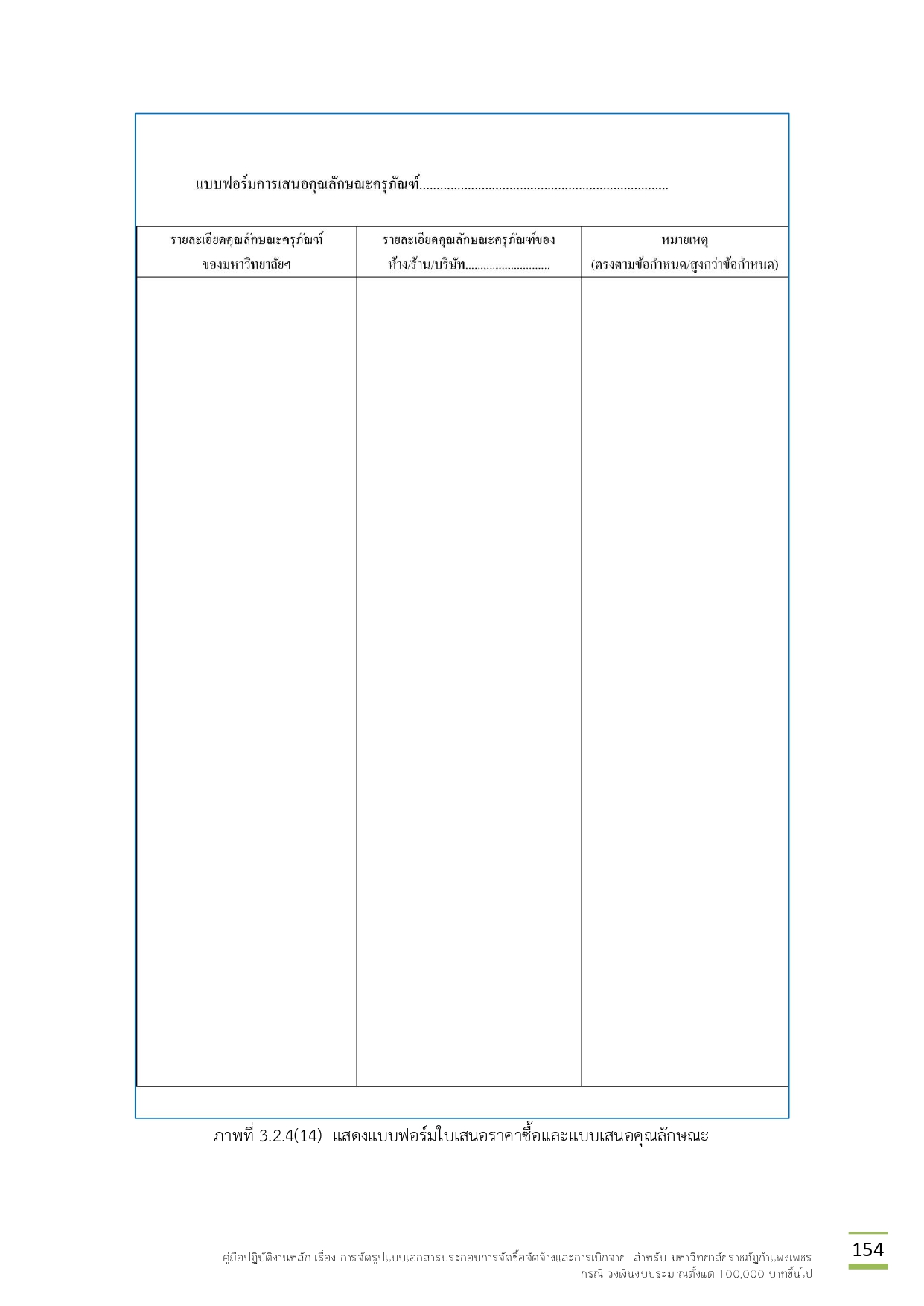 แบบฟอร์มการเสนอคุณลักษณะครุภัณฑ์____

| รายละเอียดคุณลักษณะครุภัณฑ์ ของมหาวิทยาลัยฯ | รายละเอียดคุณลักษณะครุภัณฑ์ของ ห้าง/ร้าน/บริษัท____ | หมายเหตุ (ตรงตามข้อกำหนด/สูงกว่าข้อกำหนด) |
|---|---|---|
| | | |

ภาพที่ 3.2.4(14) แสดงแบบฟอร์มใบเสนอราคาซื้อและแบบเสนอคุณลักษณะ

คู่มือปฏิบัติงานหลัก เรื่อง การจัดรูปแบบเอกสารประกอบการจัดซื้อจัดจ้างและการเบิกจ่าย สำหรับ มหาวิทยาลัยราชภัฏกำแพงเพชร
กรณี วงเงินงบประมาณตั้งแต่ 100,000 บาทขึ้นไป

154